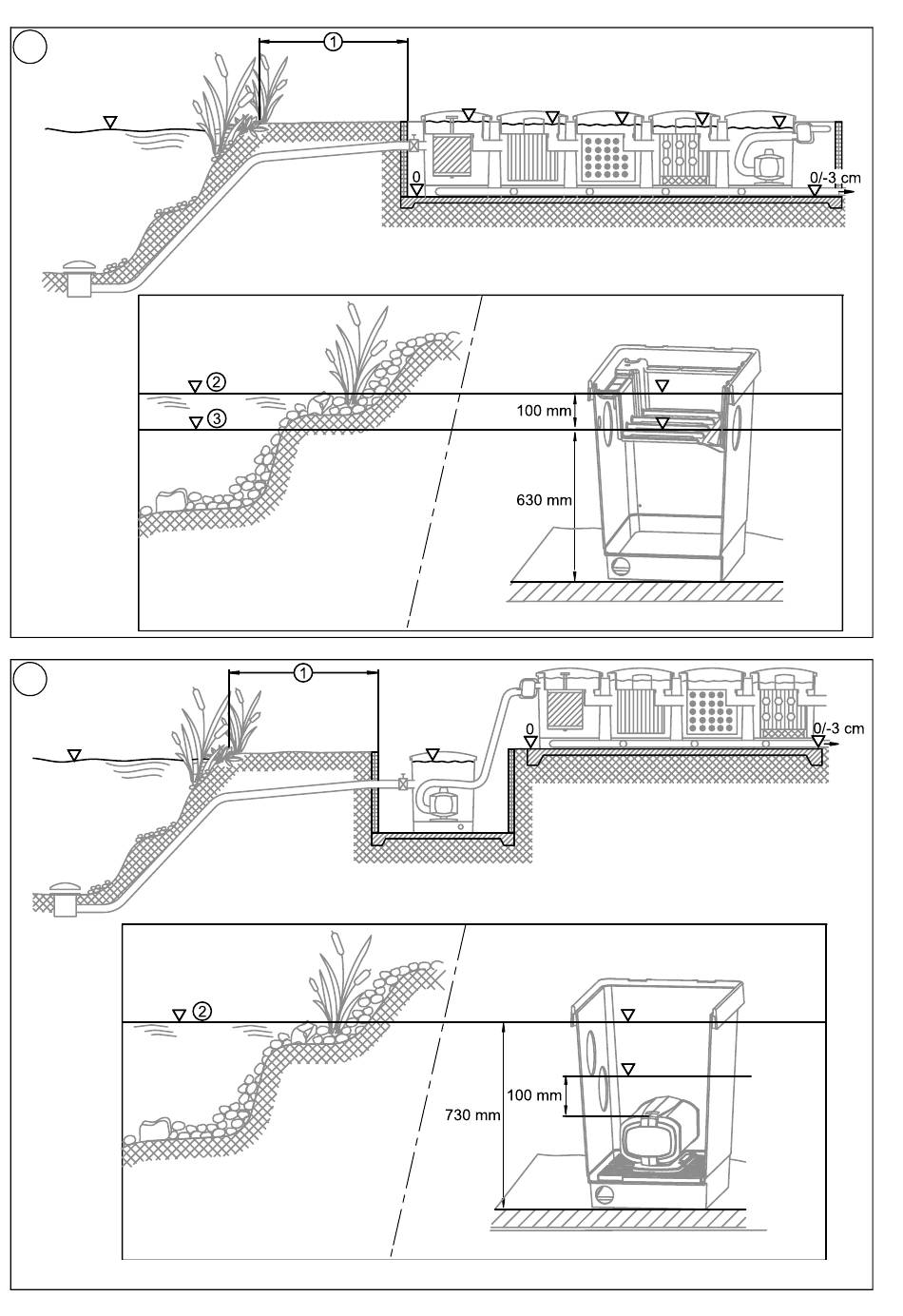 1
0
0/-3 cm
2
3
100 mm
630 mm

1
0
0/-3 cm
2
100 mm
730 mm